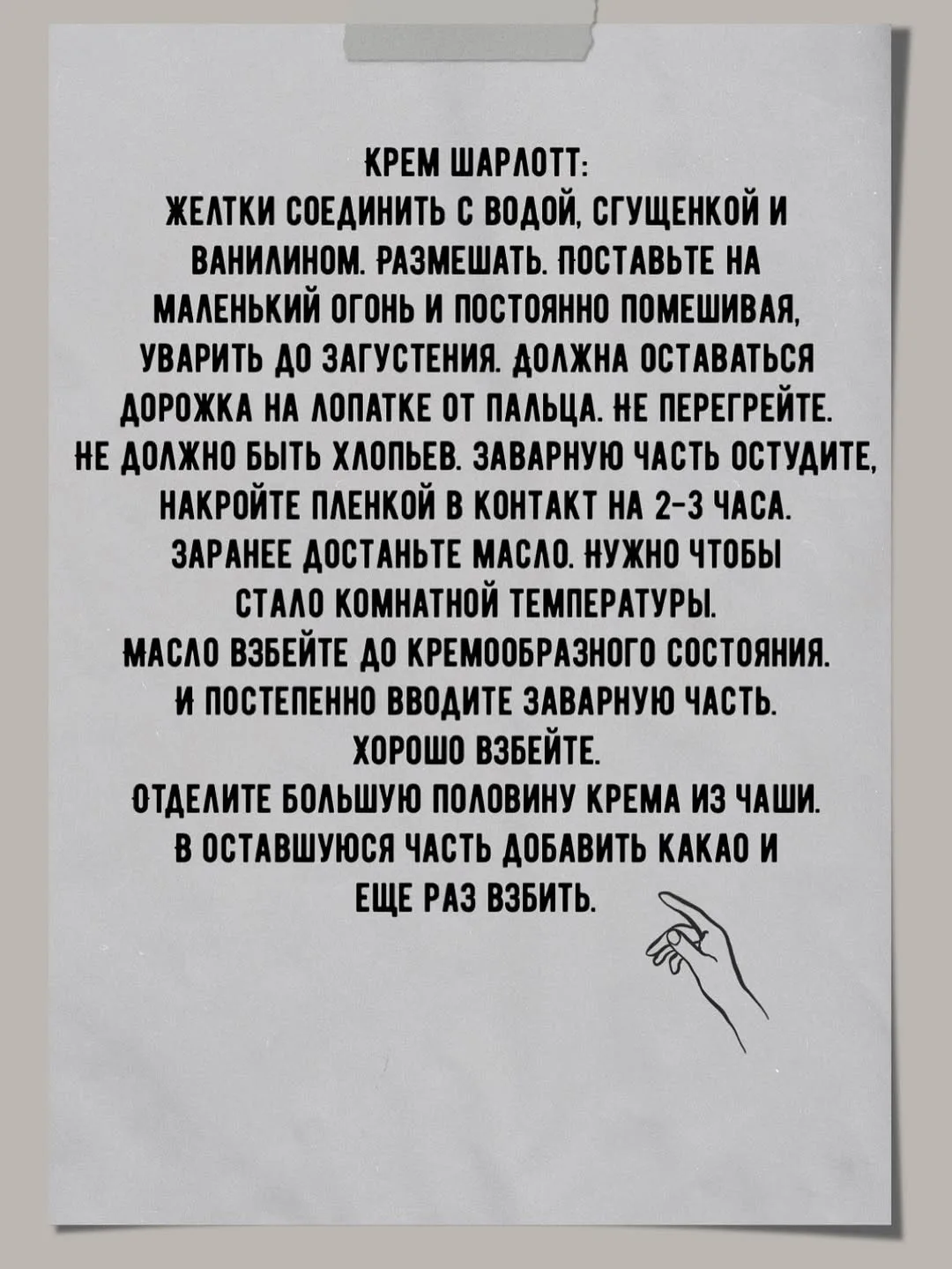 КРЕМ ШАРЛОТТ:

ЖЕЛТКИ СОЕДИНИТЬ С ВОДОЙ, СГУЩЕНКОЙ И ВАНИЛИНОМ. РАЗМЕШАТЬ. ПОСТАВЬТЕ НА МАЛЕНЬКИЙ ОГОНЬ И ПОСТОЯННО ПОМЕШИВАЯ, УВАРИТЬ ДО ЗАГУСТЕНИЯ. ДОЛЖНА ОСТАВАТЬСЯ ДОРОЖКА НА ЛОПАТКЕ ОТ ПАЛЬЦА. НЕ ПЕРЕГРЕЙТЕ. НЕ ДОЛЖНО БЫТЬ ХЛОПЬЕВ. ЗАВАРНУЮ ЧАСТЬ ОСТУДИТЕ, НАКРОЙТЕ ПЛЕНКОЙ В КОНТАКТ НА 2-3 ЧАСА.

ЗАРАНЕЕ ДОСТАНЬТЕ МАСЛО. НУЖНО ЧТОБЫ СТАЛО КОМНАТНОЙ ТЕМПЕРАТУРЫ.

МАСЛО ВЗБЕЙТЕ ДО КРЕМООБРАЗНОГО СОСТОЯНИЯ.

И ПОСТЕПЕННО ВВОДИТЕ ЗАВАРНУЮ ЧАСТЬ.

ХОРОШО ВЗБЕЙТЕ.

ОТДЕЛИТЕ БОЛЬШУЮ ПОЛОВИНУ КРЕМА ИЗ ЧАШИ.

В ОСТАВШУЮСЯ ЧАСТЬ ДОБАВИТЬ КАКАО И ЕЩЕ РАЗ ВЗБИТЬ.